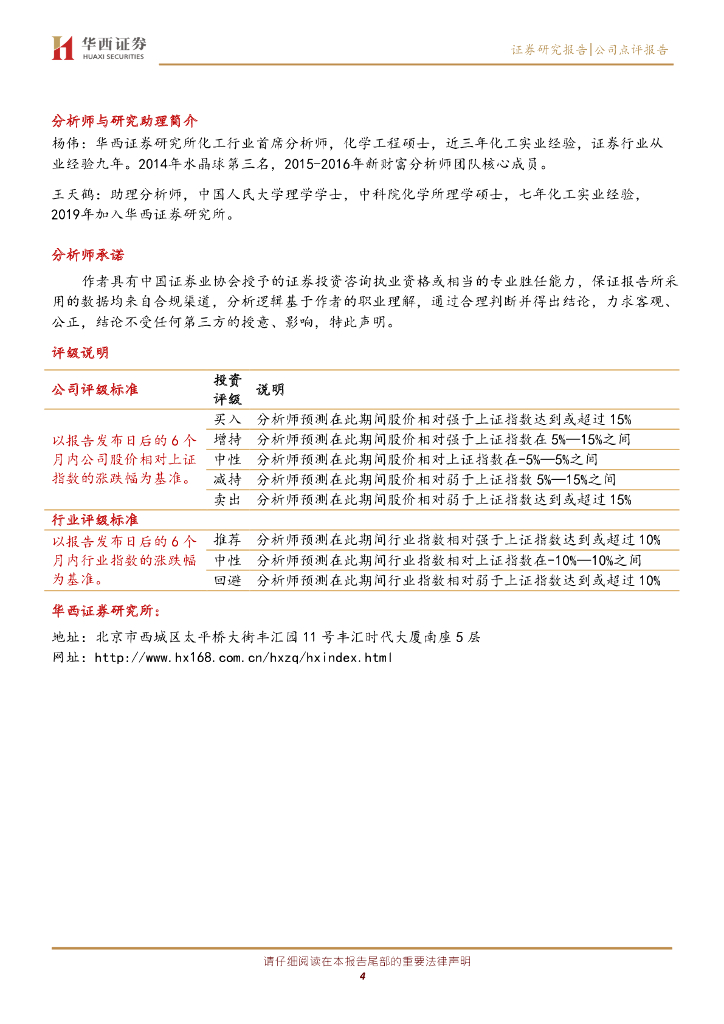 华西证券
HUAXI SECURITIES

证券研究报告|公司点评报告

分析师与研究助理简介
杨伟：华西证券研究所化工行业首席分析师，化学工程硕士，近三年化工实业经验，证券行业从业经验九年。2014年水晶球第三名，2015-2016年新财富分析师团队核心成员。

王天鹤：助理分析师，中国人民大学理学学士，中科院化学所理学硕士，七年化工实业经验，2019年加入华西证券研究所。

分析师承诺
作者具有中国证券业协会授予的证券投资咨询执业资格或相当的专业胜任能力，保证报告所采用的数据均来自合规渠道，分析逻辑基于作者的职业理解，通过合理判断并得出结论，力求客观、公正，结论不受任何第三方的授意、影响，特此声明。

评级说明

| 公司评级标准 | 投资评级 | 说明 |
|---|---|---|
| 以报告发布日后的6个月内公司股价相对上证指数的涨跌幅为基准。 | 买入 | 分析师预测在此期间股价相对强于上证指数达到或超过15% |
| | 增持 | 分析师预测在此期间股价相对强于上证指数在5%—15%之间 |
| | 中性 | 分析师预测在此期间股价相对上证指数在-5%—5%之间 |
| | 减持 | 分析师预测在此期间股价相对弱于上证指数5%—15%之间 |
| | 卖出 | 分析师预测在此期间股价相对弱于上证指数达到或超过15% |
| 行业评级标准 | | |
| 以报告发布日后的6个月内行业指数的涨跌幅为基准。 | 推荐 | 分析师预测在此期间行业指数相对强于上证指数达到或超过10% |
| | 中性 | 分析师预测在此期间行业指数相对上证指数在-10%—10%之间 |
| | 回避 | 分析师预测在此期间行业指数相对弱于上证指数达到或超过10% |

华西证券研究所：
地址：北京市西城区太平桥大街丰汇园11号丰汇时代大厦南座5层
网址：http://www.hx168.com.cn/hxzq/hxindex.html

请仔细阅读在本报告尾部的重要法律声明
4